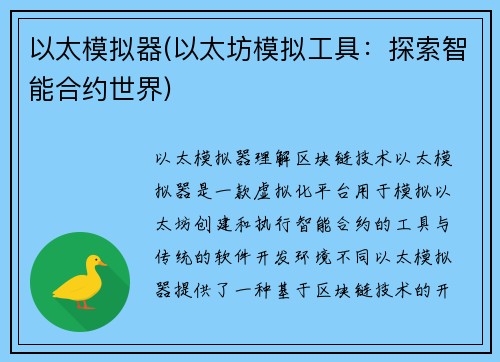 以太模拟器(以太坊模拟工具：探索智能合约世界)

以太模拟器理解区块链技术以太模拟器是一款虚拟化平台用于模拟以太坊创建和执行智能合约的工具与传统的软件开发环境不同以太模拟器提供了一种基于区块链技术的开